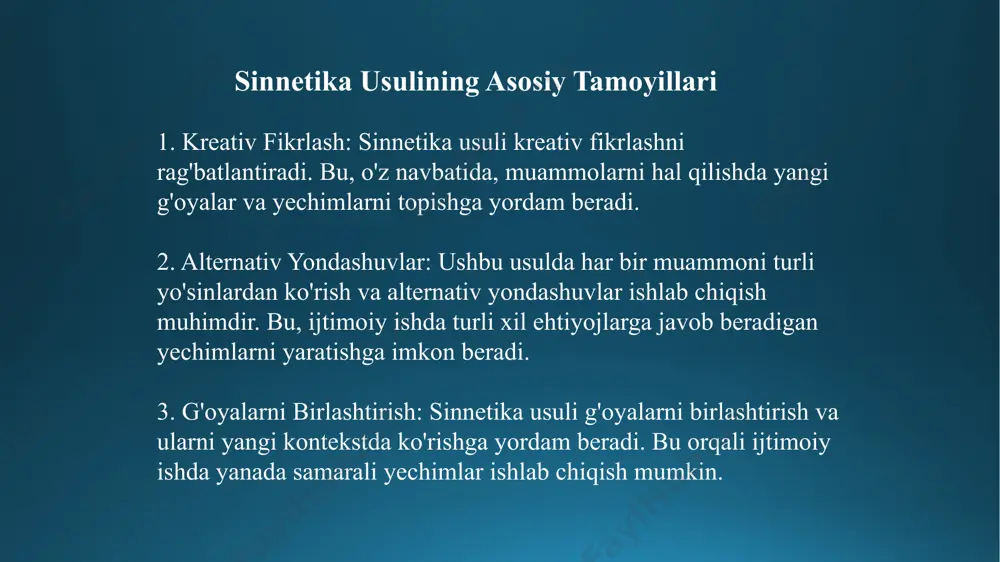 Sinnetika Usulining Asosiy Tamoyillari

1. Kreativ Fikrlash: Sinnetika usuli kreativ fikrlashni rag'batlantiradi. Bu, o'z navbatida, muammolarni hal qilishda yangi g'oyalar va yechimlarni topishga yordam beradi.

2. Alternativ Yondashuvlar: Ushbu usulda har bir muammoni turli yo'sinlardan ko'rish va alternativ yondashuvlar ishlab chiqish muhimdir. Bu, ijtimoiy ishda turli xil ehtiyojlarga javob beradigan yechimlarni yaratishga imkon beradi.

3. G'oyalarni Birlashtirish: Sinnetika usuli g'oyalarni birlashtirish va ularni yangi kontekstda ko'rishga yordam beradi. Bu orqali ijtimoiy ishda yanada samarali yechimlar ishlab chiqish mumkin.